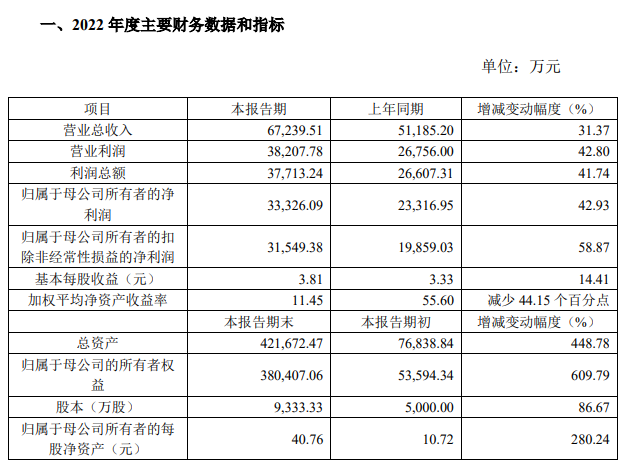 一、2022 年度主要财务数据和指标

单位：万元

| 项目 | 本报告期 | 上年同期 | 增减变动幅度（%） |
|---|---|---|---|
| 营业总收入 | 67,239.51 | 51,185.20 | 31.37 |
| 营业利润 | 38,207.78 | 26,756.00 | 42.80 |
| 利润总额 | 37,713.24 | 26,607.31 | 41.74 |
| 归属于母公司所有者的净利润 | 33,326.09 | 23,316.95 | 42.93 |
| 归属于母公司所有者的扣除非经常性损益的净利润 | 31,549.38 | 19,859.03 | 58.87 |
| 基本每股收益（元） | 3.81 | 3.33 | 14.41 |
| 加权平均净资产收益率 | 11.45 | 55.60 | 减少 44.15 个百分点 |
|  | 本报告期末 | 本报告期初 | 增减变动幅度（%） |
| 总资产 | 421,672.47 | 76,838.84 | 448.78 |
| 归属于母公司的所有者权益 | 380,407.06 | 53,594.34 | 609.79 |
| 股本（万股） | 9,333.33 | 5,000.00 | 86.67 |
| 归属于母公司所有者的每股净资产（元） | 40.76 | 10.72 | 280.24 |